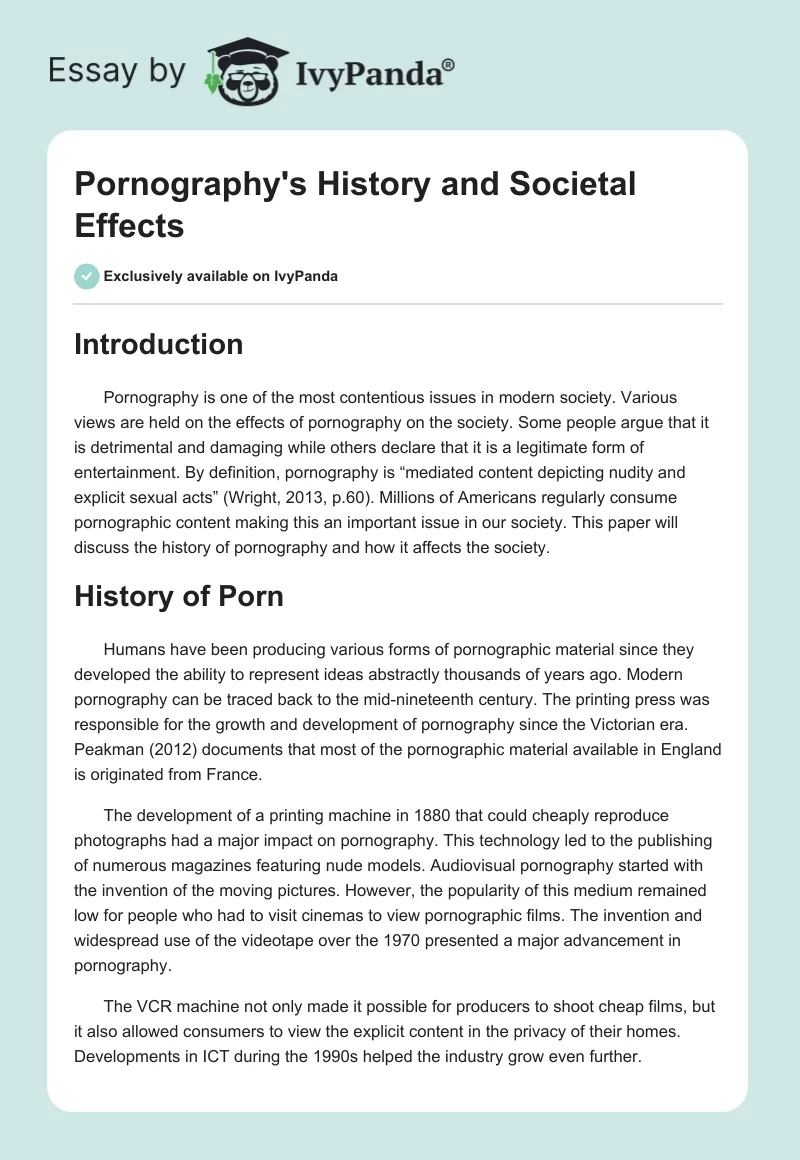 Essay by IvyPanda®

Pornography's History and Societal Effects

Exclusively available on IvyPanda

Introduction

Pornography is one of the most contentious issues in modern society. Various views are held on the effects of pornography on the society. Some people argue that it is detrimental and damaging while others declare that it is a legitimate form of entertainment. By definition, pornography is “mediated content depicting nudity and explicit sexual acts” (Wright, 2013, p.60). Millions of Americans regularly consume pornographic content making this an important issue in our society. This paper will discuss the history of pornography and how it affects the society.

History of Porn

Humans have been producing various forms of pornographic material since they developed the ability to represent ideas abstractly thousands of years ago. Modern pornography can be traced back to the mid-nineteenth century. The printing press was responsible for the growth and development of pornography since the Victorian era. Peakman (2012) documents that most of the pornographic material available in England is originated from France.

The development of a printing machine in 1880 that could cheaply reproduce photographs had a major impact on pornography. This technology led to the publishing of numerous magazines featuring nude models. Audiovisual pornography started with the invention of the moving pictures. However, the popularity of this medium remained low for people who had to visit cinemas to view pornographic films. The invention and widespread use of the videotape over the 1970 presented a major advancement in pornography.

The VCR machine not only made it possible for producers to shoot cheap films, but it also allowed consumers to view the explicit content in the privacy of their homes. Developments in ICT during the 1990s helped the industry grow even further.